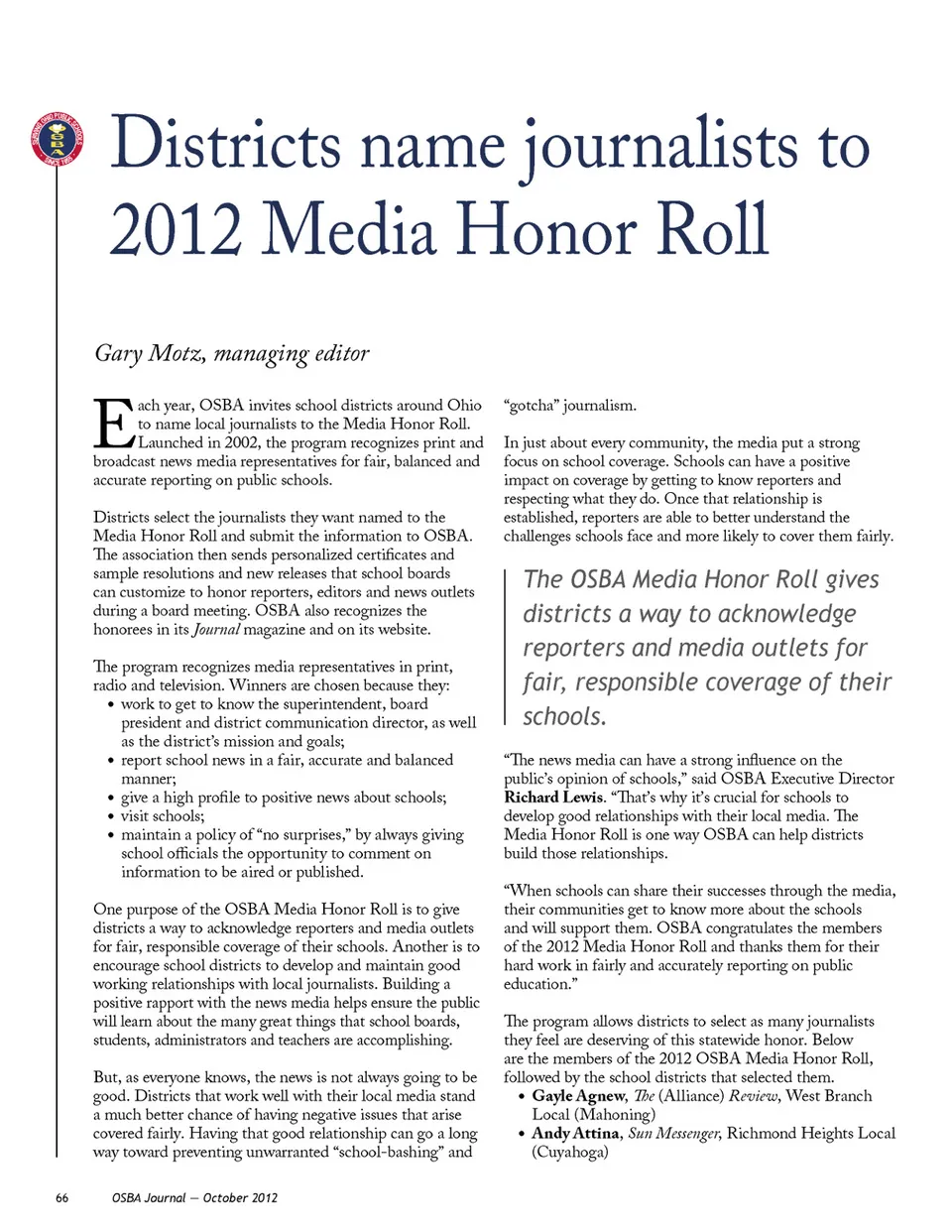 Districts name journalists to 2012 Media Honor Roll

Gary Motz, managing editor

Each year, OSBA invites school districts around Ohio to name local journalists to the Media Honor Roll. Launched in 2002, the program recognizes print and broadcast news media representatives for fair, balanced and accurate reporting on public schools.

Districts select the journalists they want named to the Media Honor Roll and submit the information to OSBA. The association then sends personalized certificates and sample resolutions and new releases that school boards can customize to honor reporters, editors and news outlets during a board meeting. OSBA also recognizes the honorees in its Journal magazine and on its website.

The program recognizes media representatives in print, radio and television. Winners are chosen because they:
• work to get to know the superintendent, board president and district communication director, as well as the district's mission and goals;
• report school news in a fair, accurate and balanced manner;
• give a high profile to positive news about schools;
• visit schools;
• maintain a policy of "no surprises," by always giving school officials the opportunity to comment on information to be aired or published.

One purpose of the OSBA Media Honor Roll is to give districts a way to acknowledge reporters and media outlets for fair, responsible coverage of their schools. Another is to encourage school districts to develop and maintain good working relationships with local journalists. Building a positive rapport with the news media helps ensure the public will learn about the many great things that school boards, students, administrators and teachers are accomplishing.

But, as everyone knows, the news is not always going to be good. Districts that work well with their local media stand a much better chance of having negative issues that arise covered fairly. Having that good relationship can go a long way toward preventing unwarranted "school-bashing" and "gotcha" journalism.

In just about every community, the media put a strong focus on school coverage. Schools can have a positive impact on coverage by getting to know reporters and respecting what they do. Once that relationship is established, reporters are able to better understand the challenges schools face and more likely to cover them fairly.

The OSBA Media Honor Roll gives districts a way to acknowledge reporters and media outlets for fair, responsible coverage of their schools.

"The news media can have a strong influence on the public's opinion of schools," said OSBA Executive Director Richard Lewis. "That's why it's crucial for schools to develop good relationships with their local media. The Media Honor Roll is one way OSBA can help districts build those relationships.

"When schools can share their successes through the media, their communities get to know more about the schools and will support them. OSBA congratulates the members of the 2012 Media Honor Roll and thanks them for their hard work in fairly and accurately reporting on public education."

The program allows districts to select as many journalists they feel are deserving of this statewide honor. Below are the members of the 2012 OSBA Media Honor Roll, followed by the school districts that selected them.
• Gayle Agnew, The (Alliance) Review, West Branch Local (Mahoning)
• Andy Attina, Sun Messenger, Richmond Heights Local (Cuyahoga)

66 OSBA Journal — October 2012